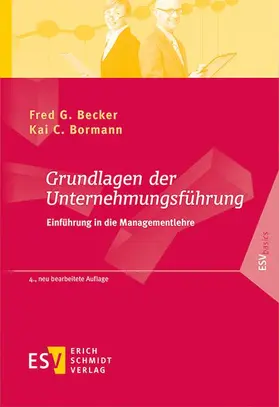 Fred G. Becker
Kai C. Bormann

Grundlagen der Unternehmungsführung

Einführung in die Managementlehre

ESVbasics

4., neu bearbeitete Auflage

ESV ERICH SCHMIDT VERLAG